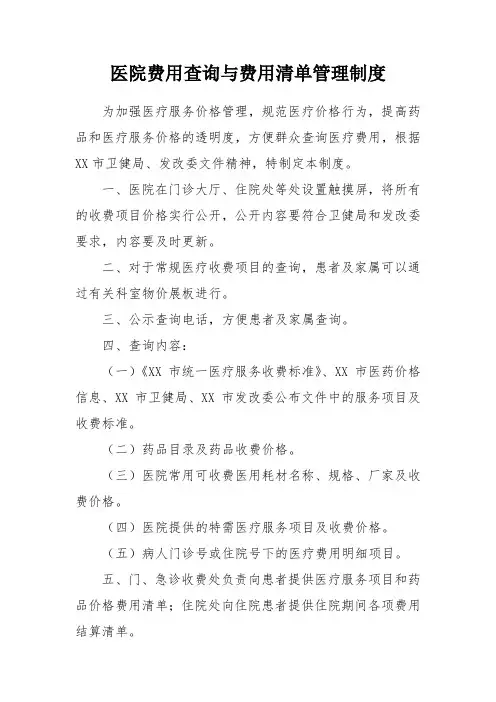 医院费用查询与费用清单管理制度

为加强医疗服务价格管理，规范医疗价格行为，提高药品和医疗服务价格的透明度，方便群众查询医疗费用，根据XX市卫健局、发改委文件精神，特制定本制度。

一、医院在门诊大厅、住院处等处设置触摸屏，将所有的收费项目价格实行公开，公开内容要符合卫健局和发改委要求，内容要及时更新。

二、对于常规医疗收费项目的查询，患者及家属可以通过有关科室物价展板进行。

三、公示查询电话，方便患者及家属查询。

四、查询内容：

（一）《XX 市统一医疗服务收费标准》、XX 市医药价格信息、XX 市卫健局、XX 市发改委公布文件中的服务项目及收费标准。

（二）药品目录及药品收费价格。

（三）医院常用可收费医用耗材名称、规格、厂家及收费价格。

（四）医院提供的特需医疗服务项目及收费价格。

（五）病人门诊号或住院号下的医疗费用明细项目。

五、门、急诊收费处负责向患者提供医疗服务项目和药品价格费用清单；住院处向住院患者提供住院期间各项费用结算清单。